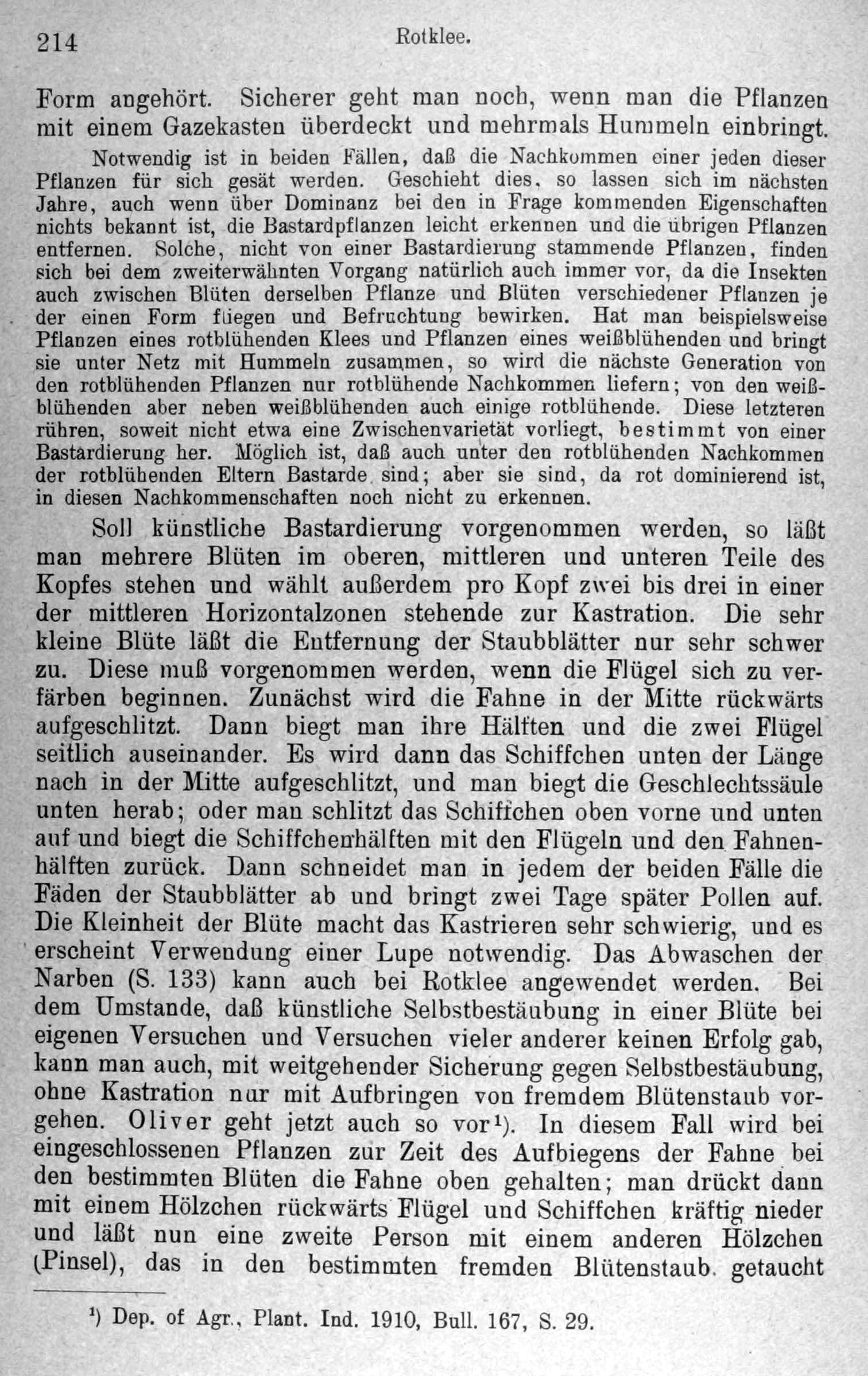 214 Rotklee.

Form angehört. Sicherer geht man noch, wenn man die Pflanzen mit einem Gazekasten überdeckt und mehrmals Hummeln einbringt.

Notwendig ist in beiden Fällen, daß die Nachkommen einer jeden dieser Pflanzen für sich gesät werden. Geschieht dies, so lassen sich im nächsten Jahre, auch wenn über Dominanz bei den in Frage kommenden Eigenschaften nichts bekannt ist, die Bastardpflanzen leicht erkennen und die übrigen Pflanzen entfernen. Solche, nicht von einer Bastardierung stammende Pflanzen, finden sich bei dem zweiterwähnten Vorgang natürlich auch immer vor, da die Insekten auch zwischen Blüten derselben Pflanze und Blüten verschiedener Pflanzen je der einen Form fliegen und Befruchtung bewirken. Hat man beispielsweise Pflanzen eines rotblühenden Klees und Pflanzen eines weißblühenden und bringt sie unter Netz mit Hummeln zusammen, so wird die nächste Generation von den rotblühenden Pflanzen nur rotblühende Nachkommen liefern; von den weißblühenden aber neben weißblühenden auch einige rotblühende. Diese letzteren rühren, soweit nicht etwa eine Zwischenvarietät vorliegt, bestimmt von einer Bastardierung her. Möglich ist, daß auch unter den rotblühenden Nachkommen der rotblühenden Eltern Bastarde sind; aber sie sind, da rot dominierend ist, in diesen Nachkommenschaften noch nicht zu erkennen.

Soll künstliche Bastardierung vorgenommen werden, so läßt man mehrere Blüten im oberen, mittleren und unteren Teile des Kopfes stehen und wählt außerdem pro Kopf zwei bis drei in einer der mittleren Horizontalzonen stehende zur Kastration. Die sehr kleine Blüte läßt die Entfernung der Staubblätter nur sehr schwer zu. Diese muß vorgenommen werden, wenn die Flügel sich zu verfärben beginnen. Zunächst wird die Fahne in der Mitte rückwärts aufgeschlitzt. Dann biegt man ihre Hälften und die zwei Flügel seitlich auseinander. Es wird dann das Schiffchen unten der Länge nach in der Mitte aufgeschlitzt, und man biegt die Geschlechtssäule unten herab; oder man schlitzt das Schiffchen oben vorne und unten auf und biegt die Schiffchenhälften mit den Flügeln und den Fahnenhälften zurück. Dann schneidet man in jedem der beiden Fälle die Fäden der Staubblätter ab und bringt zwei Tage später Pollen auf. Die Kleinheit der Blüte macht das Kastrieren sehr schwierig, und es erscheint Verwendung einer Lupe notwendig. Das Abwaschen der Narben (S. 133) kann auch bei Rotklee angewendet werden. Bei dem Umstande, daß künstliche Selbstbestäubung in einer Blüte bei eigenen Versuchen und Versuchen vieler anderer keinen Erfolg gab, kann man auch, mit weitgehender Sicherung gegen Selbstbestäubung, ohne Kastration nur mit Aufbringen von fremdem Blütenstaub vorgehen. Oliver geht jetzt auch so vor$^{1}$). In diesem Fall wird bei eingeschlossenen Pflanzen zur Zeit des Aufbiegens der Fahne bei den bestimmten Blüten die Fahne oben gehalten; man drückt dann mit einem Hölzchen rückwärts Flügel und Schiffchen kräftig nieder und läßt nun eine zweite Person mit einem anderen Hölzchen (Pinsel), das in den bestimmten fremden Blütenstaub getaucht

$^{1}$) Dep. of Agr., Plant. Ind. 1910, Bull. 167, S. 29.